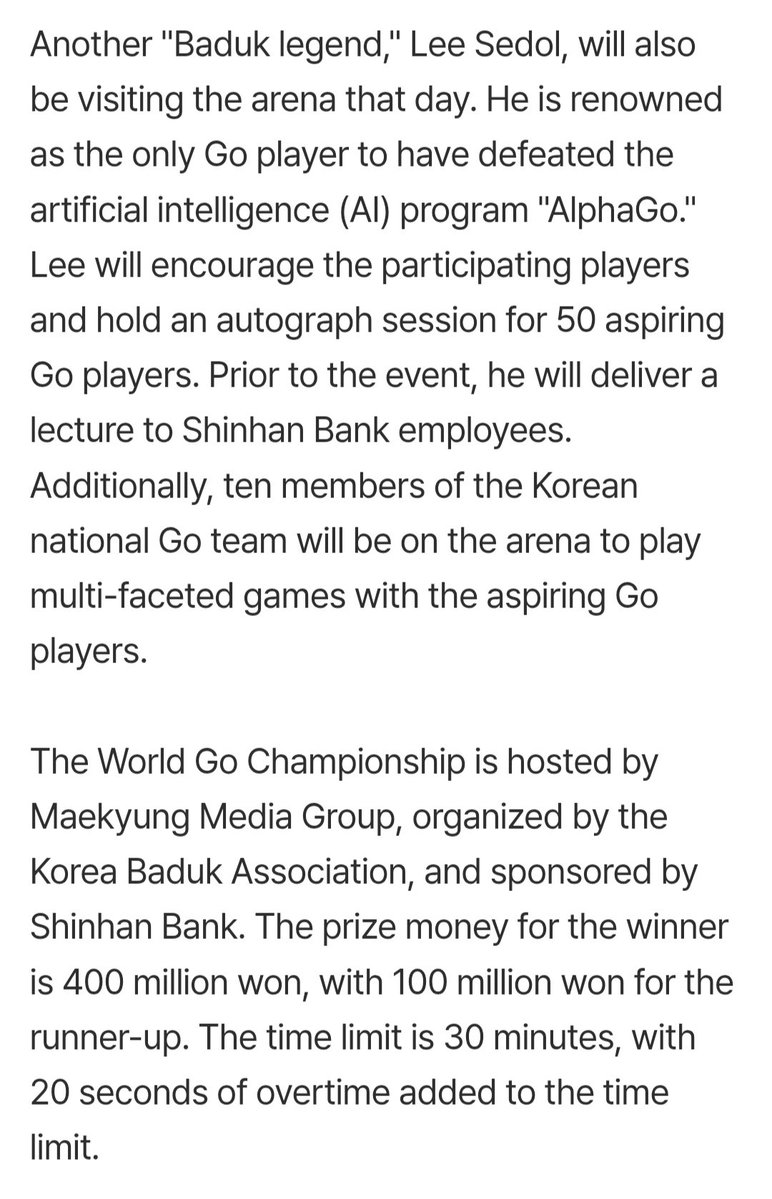 Another "Baduk legend," Lee Sedol, will also be visiting the arena that day. He is renowned as the only Go player to have defeated the artificial intelligence (AI) program "AlphaGo." Lee will encourage the participating players and hold an autograph session for 50 aspiring Go players. Prior to the event, he will deliver a lecture to Shinhan Bank employees. Additionally, ten members of the Korean national Go team will be on the arena to play multi-faceted games with the aspiring Go players.

The World Go Championship is hosted by Maekyung Media Group, organized by the Korea Baduk Association, and sponsored by Shinhan Bank. The prize money for the winner is 400 million won, with 100 million won for the runner-up. The time limit is 30 minutes, with 20 seconds of overtime added to the time limit.